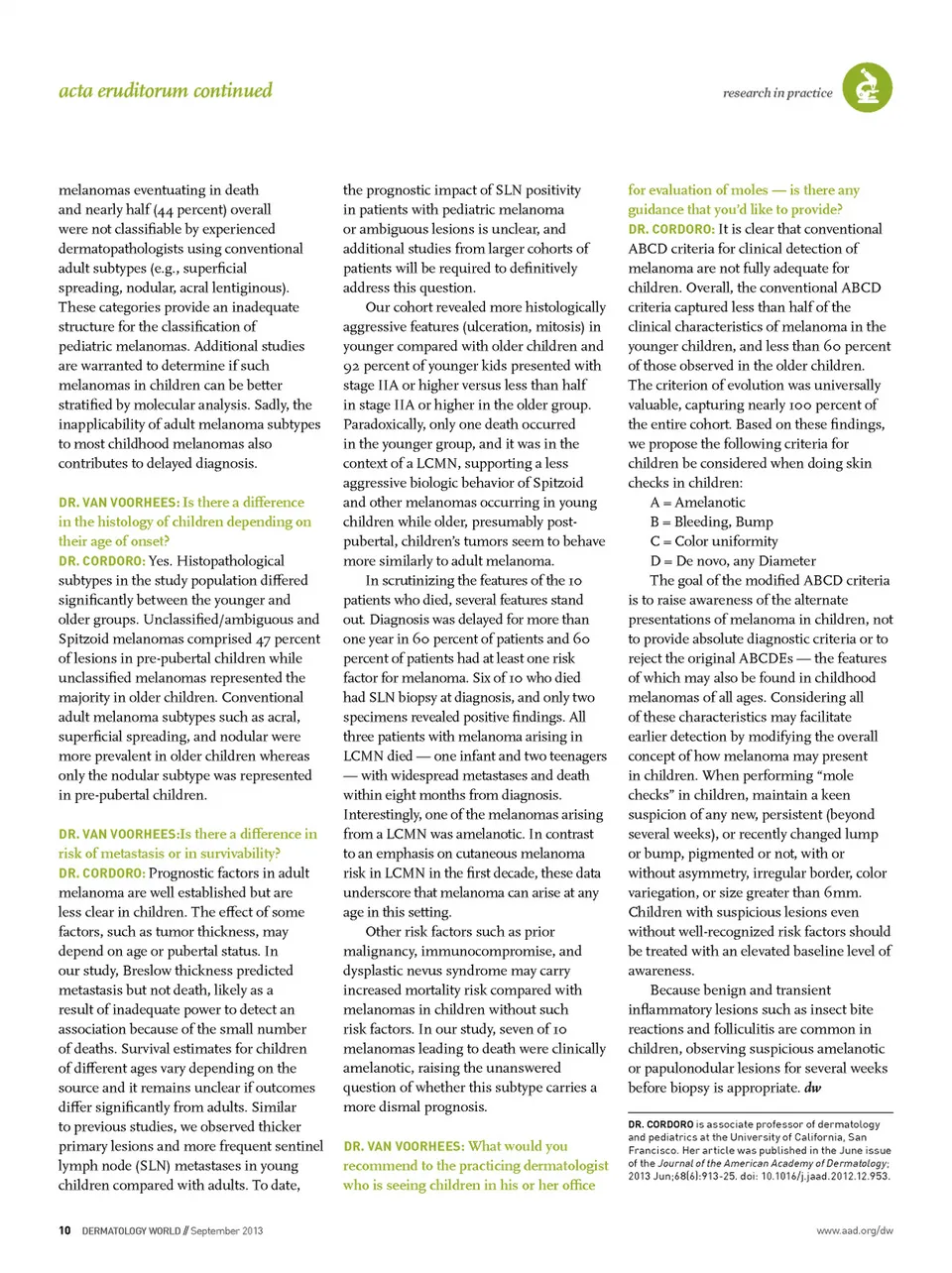 acta eruditorum continued

research in practice

melanomas eventuating in death and nearly half (44 percent) overall were not classifiable by experienced dermatopathologists using conventional adult subtypes (e.g., superficial spreading, nodular, acral lentiginous). These categories provide an inadequate structure for the classification of pediatric melanomas. Additional studies are warranted to determine if such melanomas in children can be better stratified by molecular analysis. Sadly, the inapplicability of adult melanoma subtypes to most childhood melanomas also contributes to delayed diagnosis.

DR. VAN VOORHEES: Is there a difference in the histology of children depending on their age of onset?
DR. CORDORO: Yes. Histopathological subtypes in the study population differed significantly between the younger and older groups. Unclassified/ambiguous and Spitzoid melanomas comprised 47 percent of lesions in pre-pubertal children while unclassified melanomas represented the majority in older children. Conventional adult melanoma subtypes such as acral, superficial spreading, and nodular were more prevalent in older children whereas only the nodular subtype was represented in pre-pubertal children.

DR. VAN VOORHEES:Is there a difference in risk of metastasis or in survivability?
DR. CORDORO: Prognostic factors in adult melanoma are well established but are less clear in children. The effect of some factors, such as tumor thickness, may depend on age or pubertal status. In our study, Breslow thickness predicted metastasis but not death, likely as a result of inadequate power to detect an association because of the small number of deaths. Survival estimates for children of different ages vary depending on the source and it remains unclear if outcomes differ significantly from adults. Similar to previous studies, we observed thicker primary lesions and more frequent sentinel lymph node (SLN) metastases in young children compared with adults. To date, the prognostic impact of SLN positivity in patients with pediatric melanoma or ambiguous lesions is unclear, and additional studies from larger cohorts of patients will be required to definitively address this question.

Our cohort revealed more histologically aggressive features (ulceration, mitosis) in younger compared with older children and 92 percent of younger kids presented with stage IIA or higher versus less than half in stage IIA or higher in the older group. Paradoxically, only one death occurred in the younger group, and it was in the context of a LCMN, supporting a less aggressive biologic behavior of Spitzoid and other melanomas occurring in young children while older, presumably post-pubertal, children's tumors seem to behave more similarly to adult melanoma.

In scrutinizing the features of the 10 patients who died, several features stand out. Diagnosis was delayed for more than one year in 60 percent of patients and 60 percent of patients had at least one risk factor for melanoma. Six of 10 who died had SLN biopsy at diagnosis, and only two specimens revealed positive findings. All three patients with melanoma arising in LCMN died — one infant and two teenagers — with widespread metastases and death within eight months from diagnosis. Interestingly, one of the melanomas arising from a LCMN was amelanotic. In contrast to an emphasis on cutaneous melanoma risk in LCMN in the first decade, these data underscore that melanoma can arise at any age in this setting.

Other risk factors such as prior malignancy, immunocompromise, and dysplastic nevus syndrome may carry increased mortality risk compared with melanomas in children without such risk factors. In our study, seven of 10 melanomas leading to death were clinically amelanotic, raising the unanswered question of whether this subtype carries a more dismal prognosis.

DR. VAN VOORHEES: What would you recommend to the practicing dermatologist who is seeing children in his or her office for evaluation of moles — is there any guidance that you'd like to provide?
DR. CORDORO: It is clear that conventional ABCD criteria for clinical detection of melanoma are not fully adequate for children. Overall, the conventional ABCD criteria captured less than half of the clinical characteristics of melanoma in the younger children, and less than 60 percent of those observed in the older children. The criterion of evolution was universally valuable, capturing nearly 100 percent of the entire cohort. Based on these findings, we propose the following criteria for children be considered when doing skin checks in children:
A = Amelanotic
B = Bleeding, Bump
C = Color uniformity
D = De novo, any Diameter
The goal of the modified ABCD criteria is to raise awareness of the alternate presentations of melanoma in children, not to provide absolute diagnostic criteria or to reject the original ABCDEs — the features of which may also be found in childhood melanomas of all ages. Considering all of these characteristics may facilitate earlier detection by modifying the overall concept of how melanoma may present in children. When performing "mole checks" in children, maintain a keen suspicion of any new, persistent (beyond several weeks), or recently changed lump or bump, pigmented or not, with or without asymmetry, irregular border, color variegation, or size greater than 6mm. Children with suspicious lesions even without well-recognized risk factors should be treated with an elevated baseline level of awareness.

Because benign and transient inflammatory lesions such as insect bite reactions and folliculitis are common in children, observing suspicious amelanotic or papulonodular lesions for several weeks before biopsy is appropriate. dw

DR. CORDORO is associate professor of dermatology and pediatrics at the University of California, San Francisco. Her article was published in the June issue of the Journal of the American Academy of Dermatology; 2013 Jun;68(6):913-25. doi: 10.1016/j.jaad.2012.12.953.

10 DERMATOLOGY WORLD // September 2013

www.aad.org/dw